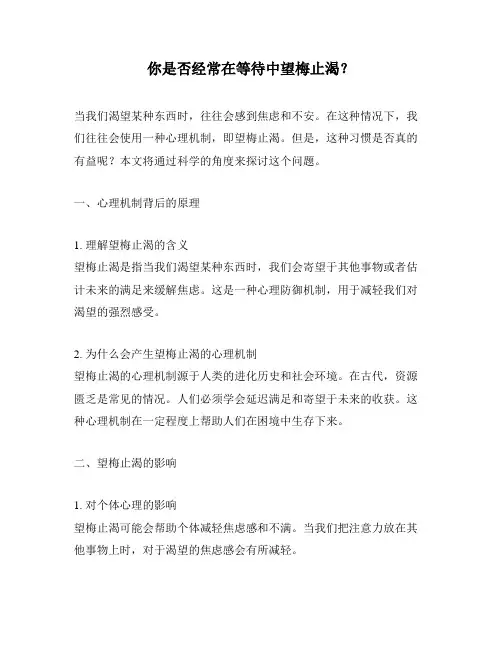 你是否经常在等待中望梅止渴？

当我们渴望某种东西时，往往会感到焦虑和不安。在这种情况下，我们往往会使用一种心理机制，即望梅止渴。但是，这种习惯是否真的有益呢？本文将通过科学的角度来探讨这个问题。

一、心理机制背后的原理

1. 理解望梅止渴的含义
望梅止渴是指当我们渴望某种东西时，我们会寄望于其他事物或者估计未来的满足来缓解焦虑。这是一种心理防御机制，用于减轻我们对渴望的强烈感受。

2. 为什么会产生望梅止渴的心理机制
望梅止渴的心理机制源于人类的进化历史和社会环境。在古代，资源匮乏是常见的情况。人们必须学会延迟满足和寄望于未来的收获。这种心理机制在一定程度上帮助人们在困境中生存下来。

二、望梅止渴的影响

1. 对个体心理的影响
望梅止渴可能会帮助个体减轻焦虑感和不满。当我们把注意力放在其他事物上时，对于渴望的焦虑感会有所减轻。